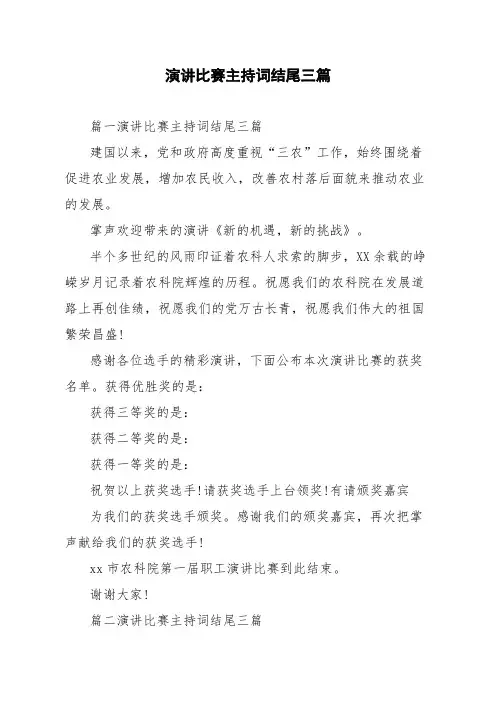 演讲比赛主持词结尾三篇

篇一演讲比赛主持词结尾三篇

建国以来，党和政府高度重视“三农”工作，始终围绕着促进农业发展，增加农民收入，改善农村落后面貌来推动农业的发展。

掌声欢迎带来的演讲《新的机遇，新的挑战》。

半个多世纪的风雨印证着农科人求索的脚步，XX余载的峥嵘岁月记录着农科院辉煌的历程。祝愿我们的农科院在发展道路上再创佳绩，祝愿我们的党万古长青，祝愿我们伟大的祖国繁荣昌盛!

感谢各位选手的精彩演讲，下面公布本次演讲比赛的获奖名单。获得优胜奖的是：

获得三等奖的是：

获得二等奖的是：

获得一等奖的是：

祝贺以上获奖选手!请获奖选手上台领奖!有请颁奖嘉宾

为我们的获奖选手颁奖。感谢我们的颁奖嘉宾，再次把掌声献给我们的获奖选手!

xx市农科院第一届职工演讲比赛到此结束。

谢谢大家!

篇二演讲比赛主持词结尾三篇